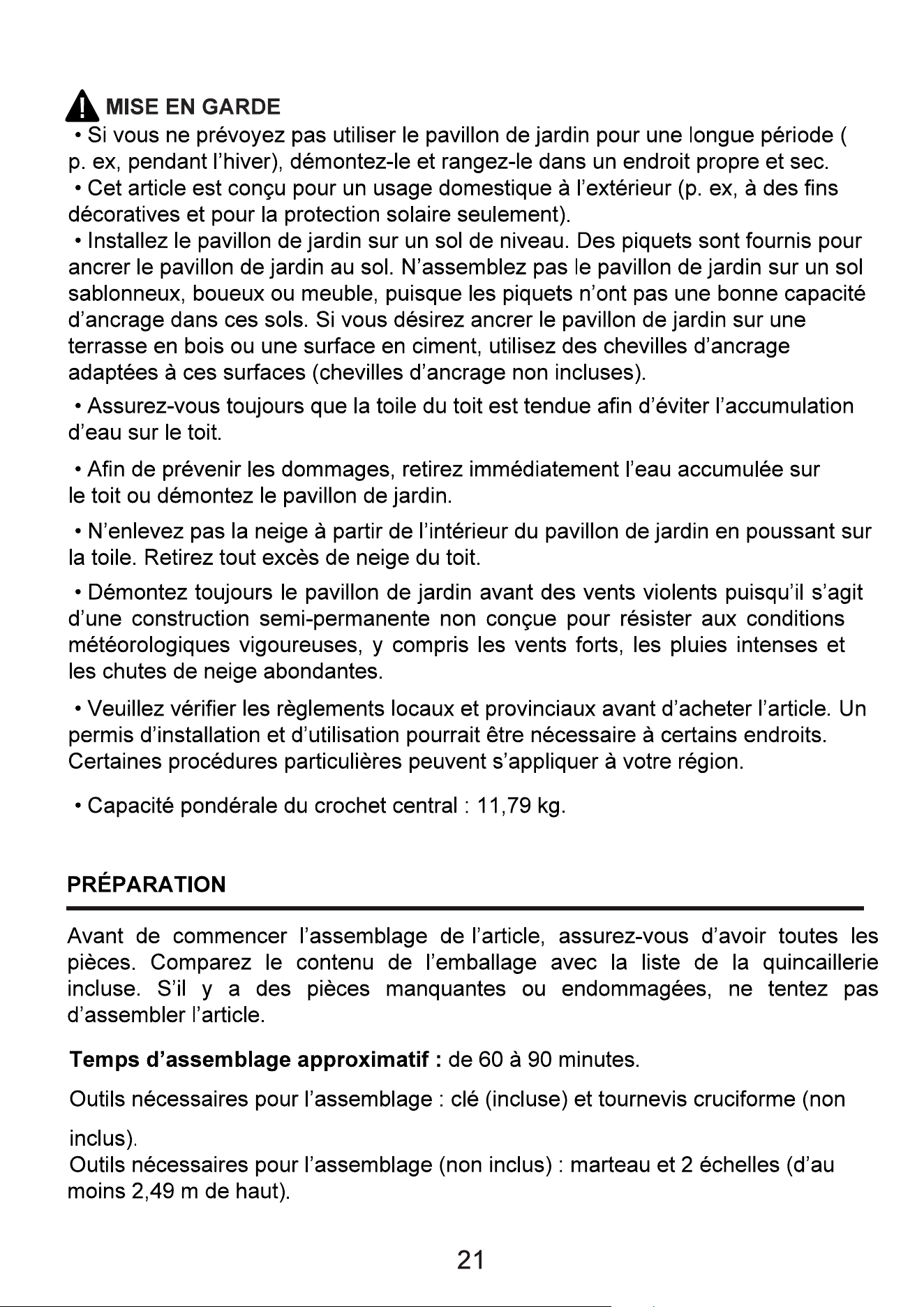 MISE EN GARDE

• Si vous ne prévoyez pas utiliser le pavillon de jardin pour une longue période ( p. ex, pendant l'hiver), démontez-le et rangez-le dans un endroit propre et sec.

• Cet article est conçu pour un usage domestique à l'extérieur (p. ex, à des fins décoratives et pour la protection solaire seulement).

• Installez le pavillon de jardin sur un sol de niveau. Des piquets sont fournis pour ancrer le pavillon de jardin au sol. N'assemblez pas le pavillon de jardin sur un sol sablonneux, boueux ou meuble, puisque les piquets n'ont pas une bonne capacité d'ancrage dans ces sols. Si vous désirez ancrer le pavillon de jardin sur une terrasse en bois ou une surface en ciment, utilisez des chevilles d'ancrage adaptées à ces surfaces (chevilles d'ancrage non incluses).

• Assurez-vous toujours que la toile du toit est tendue afin d'éviter l'accumulation d'eau sur le toit.

• Afin de prévenir les dommages, retirez immédiatement l'eau accumulée sur le toit ou démontez le pavillon de jardin.

• N'enlevez pas la neige à partir de l'intérieur du pavillon de jardin en poussant sur la toile. Retirez tout excès de neige du toit.

• Démontez toujours le pavillon de jardin avant des vents violents puisqu'il s'agit d'une construction semi-permanente non conçue pour résister aux conditions météorologiques vigoureuses, y compris les vents forts, les pluies intenses et les chutes de neige abondantes.

• Veuillez vérifier les règlements locaux et provinciaux avant d'acheter l'article. Un permis d'installation et d'utilisation pourrait être nécessaire à certains endroits. Certaines procédures particulières peuvent s'appliquer à votre région.

• Capacité pondérale du crochet central : 11,79 kg.

PRÉPARATION

Avant de commencer l'assemblage de l'article, assurez-vous d'avoir toutes les pièces. Comparez le contenu de l'emballage avec la liste de la quincaillerie incluse. S'il y a des pièces manquantes ou endommagées, ne tentez pas d'assembler l'article.

Temps d'assemblage approximatif : de 60 à 90 minutes.

Outils nécessaires pour l'assemblage : clé (incluse) et tournevis cruciforme (non inclus).

Outils nécessaires pour l'assemblage (non inclus) : marteau et 2 échelles (d'au moins 2,49 m de haut).

21